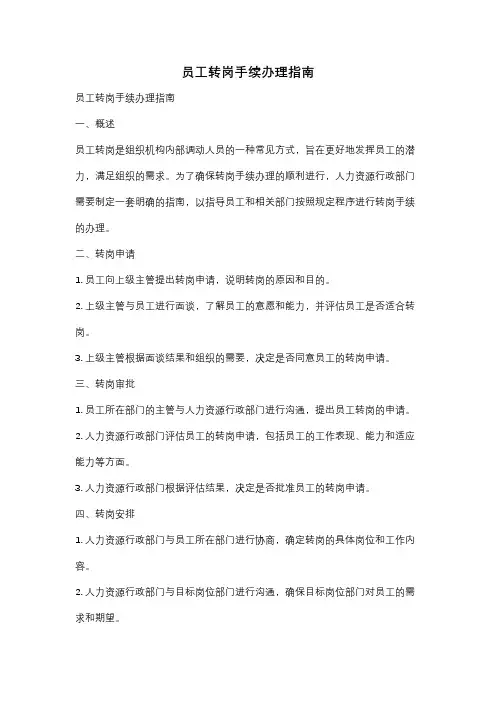 员工转岗手续办理指南

员工转岗手续办理指南

一、概述

员工转岗是组织机构内部调动人员的一种常见方式，旨在更好地发挥员工的潜力，满足组织的需求。为了确保转岗手续办理的顺利进行，人力资源行政部门需要制定一套明确的指南，以指导员工和相关部门按照规定程序进行转岗手续的办理。

二、转岗申请

1. 员工向上级主管提出转岗申请，说明转岗的原因和目的。

2. 上级主管与员工进行面谈，了解员工的意愿和能力，并评估员工是否适合转岗。

3. 上级主管根据面谈结果和组织的需要，决定是否同意员工的转岗申请。

三、转岗审批

1. 员工所在部门的主管与人力资源行政部门进行沟通，提出员工转岗的申请。

2. 人力资源行政部门评估员工的转岗申请，包括员工的工作表现、能力和适应能力等方面。

3. 人力资源行政部门根据评估结果，决定是否批准员工的转岗申请。

四、转岗安排

1. 人力资源行政部门与员工所在部门进行协商，确定转岗的具体岗位和工作内容。

2. 人力资源行政部门与目标岗位部门进行沟通，确保目标岗位部门对员工的需求和期望。